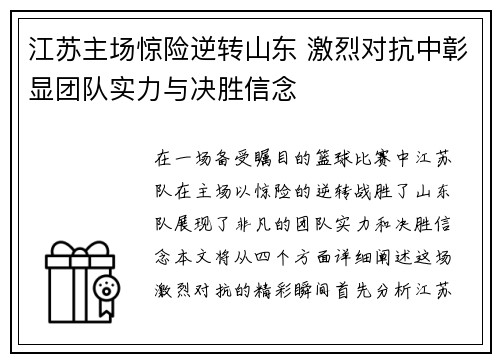 江苏主场惊险逆转山东 激烈对抗中彰显团队实力与决胜信念

在一场备受瞩目的篮球比赛中江苏队在主场以惊险的逆转战胜了山东队展现了非凡的团队实力和决胜信念本文将从四个方面详细阐述这场激烈对抗的精彩瞬间首先分析江苏